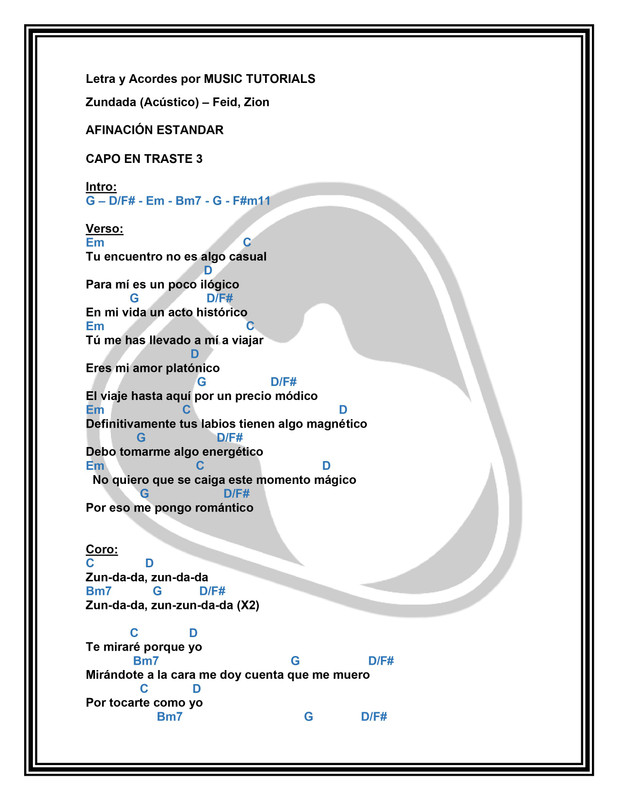 Letra y Acordes por MUSIC TUTORIALS

Zundada (Acústico) – Feid, Zion

AFINACIÓN ESTANDAR

CAPO EN TRASTE 3

Intro:
G – D/F# - Em - Bm7 - G - F#m11

Verso:
Em C
Tu encuentro no es algo casual
D
Para mí es un poco ilógico
G D/F#
En mi vida un acto histórico
Em C
Tú me has llevado a mí a viajar
D
Eres mi amor platónico
G D/F#
El viaje hasta aquí por un precio módico
Em C D
Definitivamente tus labios tienen algo magnético
G D/F#
Debo tomarme algo energético
Em C D
No quiero que se caiga este momento mágico
G D/F#
Por eso me pongo romántico

Coro:
C D
Zun-da-da, zun-da-da
Bm7 G D/F#
Zun-da-da, zun-zun-da-da (X2)

C D
Te miraré porque yo
Bm7 G D/F#
Mirándote a la cara me doy cuenta que me muero
C D
Por tocarte como yo
Bm7 G D/F#